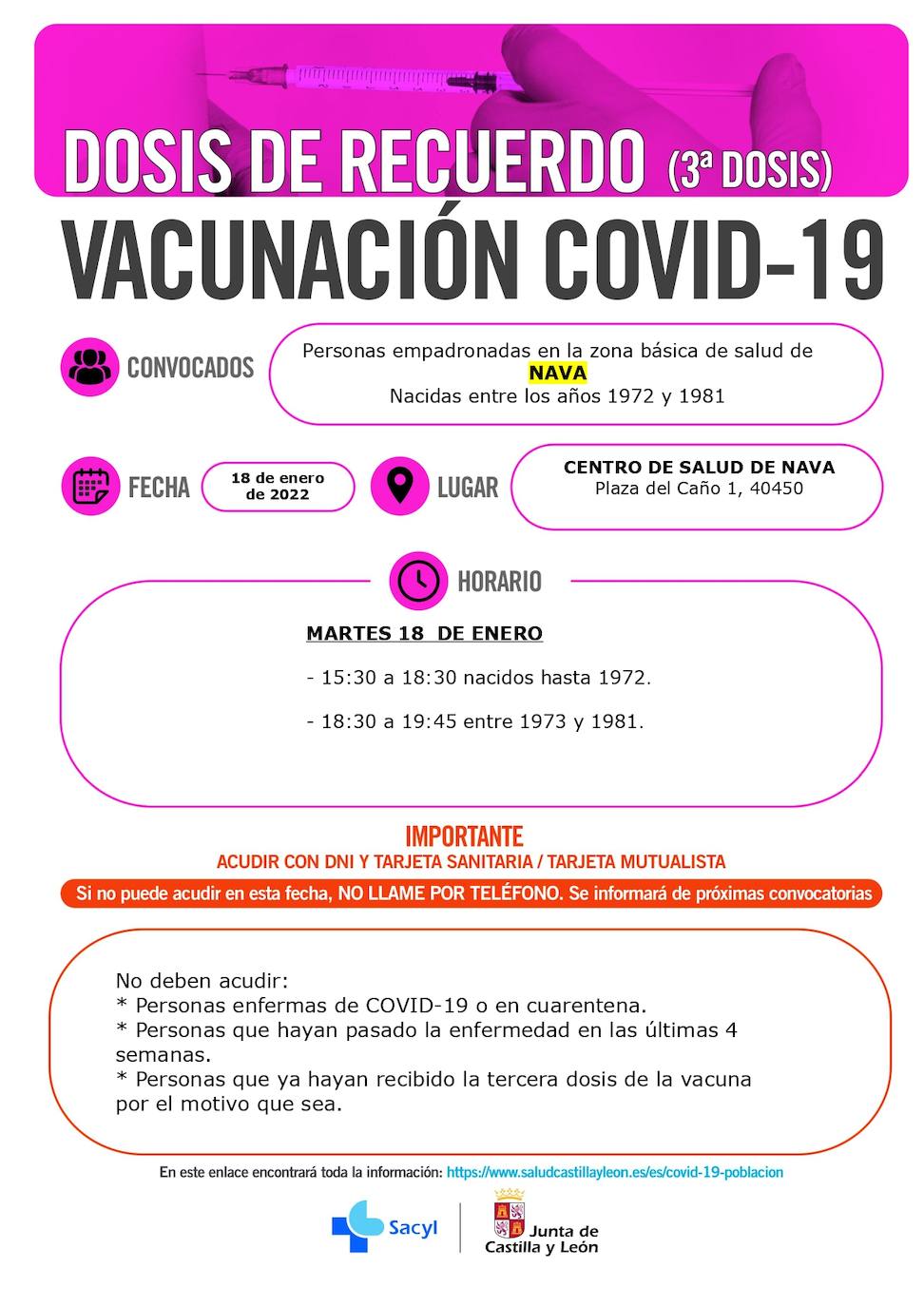 DOSIS DE RECUERDO (3ª DOSIS)
VACUNACIÓN COVID-19

CONVOCADOS

Personas empadronadas en la zona básica de salud de NAVA
Nacidas entre los años 1972 y 1981

FECHA

18 de enero de 2022

LUGAR

CENTRO DE SALUD DE NAVA
Plaza del Caño 1, 40450

HORARIO

MARTES 18 DE ENERO

- 15:30 a 18:30 nacidos hasta 1972.

- 18:30 a 19:45 entre 1973 y 1981.

IMPORTANTE
ACUDIR CON DNI Y TARJETA SANITARIA / TARJETA MUTUALISTA

Si no puede acudir en esta fecha, NO LLAME POR TELÉFONO. Se informará de próximas convocatorias

No deben acudir:
* Personas enfermas de COVID-19 o en cuarentena.
* Personas que hayan pasado la enfermedad en las últimas 4 semanas.
* Personas que ya hayan recibido la tercera dosis de la vacuna por el motivo que sea.

En este enlace encontrará toda la información: https://www.saludcastillayleon.es/es/covid-19-poblacion

Sacyl

Junta de Castilla y León